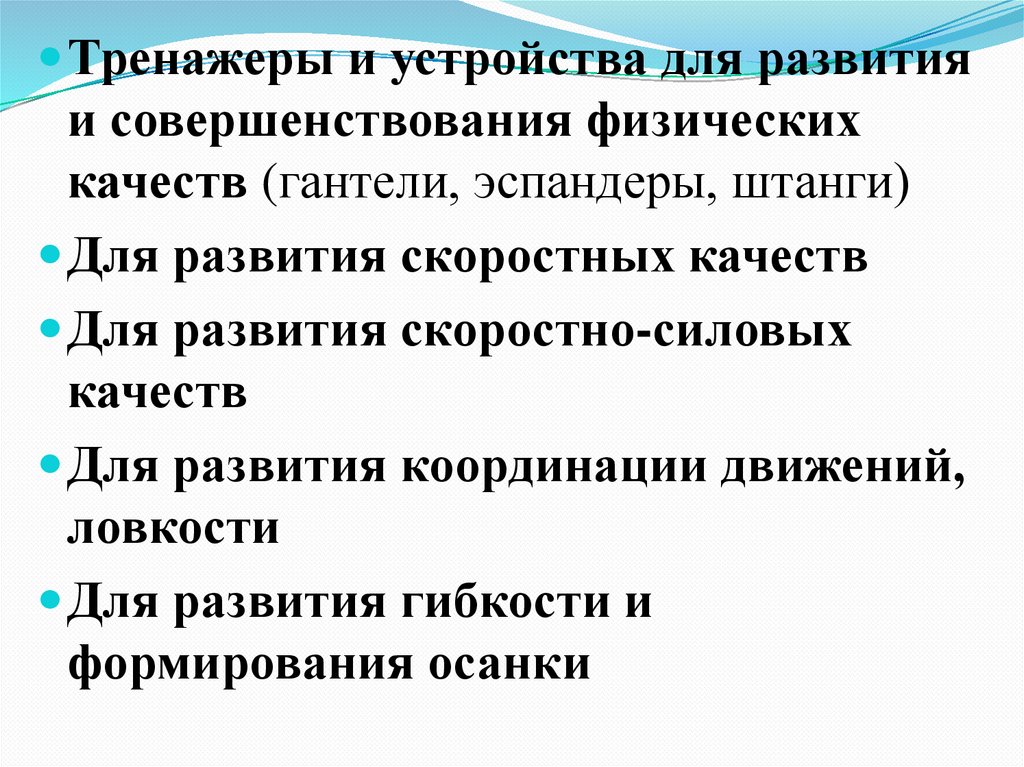 • Тренажеры и устройства для развития и совершенствования физических качеств (гантели, эспандеры, штанги)
• Для развития скоростных качеств
• Для развития скоростно-силовых качеств
• Для развития координации движений, ловкости
• Для развития гибкости и формирования осанки